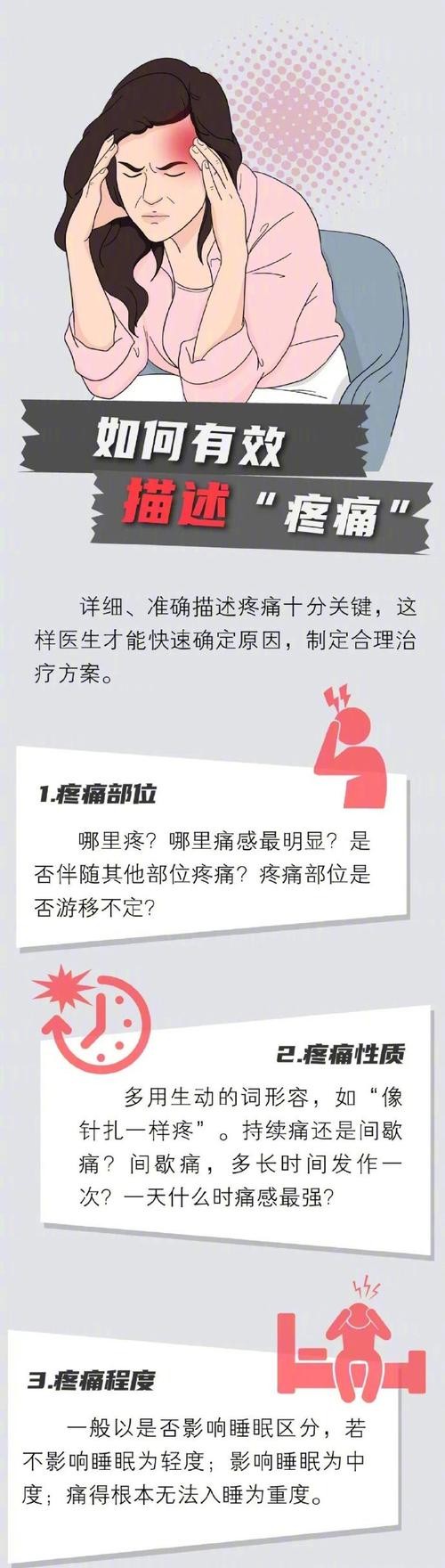 如何有效
描述“疼痛”

详细、准确描述疼痛十分关键，这样医生才能快速确定原因，制定合理治疗方案。

1.疼痛部位

哪里疼？哪里痛感最明显？是否伴随其他部位疼痛？疼痛部位是否游移不定？

2.疼痛性质

多用生动的词形容，如“像针扎一样疼”。持续痛还是间歇痛？间歇痛，多长时间发作一次？一天什么时痛感最强？

3.疼痛程度

一般以是否影响睡眠区分，若不影响睡眠为轻度；影响睡眠为中度；痛得根本无法入睡为重度。